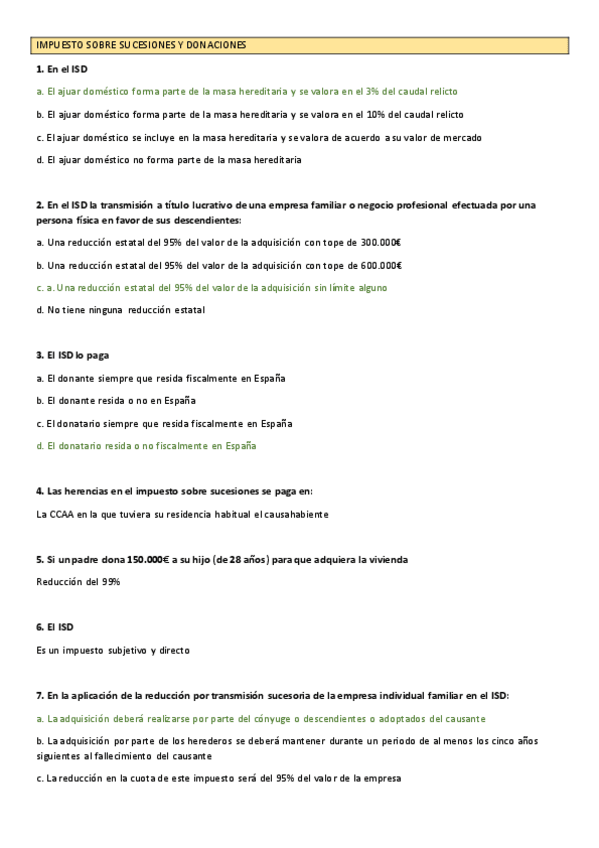 IMPUESTO SOBRE SUCESIONES Y DONACIONES

1. En el ISD

a. El ajuar doméstico forma parte de la masa hereditaria y se valora en el 3% del caudal relicto

b. El ajuar doméstico forma parte de la masa hereditaria y se valora en el 10% del caudal relicto

c. El ajuar doméstico se incluye en la masa hereditaria y se valora de acuerdo a su valor de mercado

d. El ajuar doméstico no forma parte de la masa hereditaria

2. En el ISD la transmisión a título lucrativo de una empresa familiar o negocio profesional efectuada por una persona física en favor de sus descendientes:

a. Una reducción estatal del 95% del valor de la adquisición con tope de 300.000€

b. Una reducción estatal del 95% del valor de la adquisición con tope de 600.000€

c. a. Una reducción estatal del 95% del valor de la adquisición sin límite alguno

d. No tiene ninguna reducción estatal

3. El ISD lo paga

a. El donante siempre que resida fiscalmente en España

b. El donante resida o no en España

c. El donatario siempre que resida fiscalmente en España

d. El donatario resida o no fiscalmente en España

4. Las herencias en el impuesto sobre sucesiones se paga en:

La CCAA en la que tuviera su residencia habitual el causahabiente

5. Si un padre dona 150.000€ a su hijo (de 28 años) para que adquiera la vivienda

Reducción del 99%

6. El ISD

Es un impuesto subjetivo y directo

7. En la aplicación de la reducción por transmisión sucesoria de la empresa individual familiar en el ISD:

a. La adquisición deberá realizarse por parte del cónyuge o descendientes o adoptados del causante

b. La adquisición por parte de los herederos se deberá mantener durante un periodo de al menos los cinco años siguientes al fallecimiento del causante

c. La reducción en la cuota de este impuesto será del 95% del valor de la empresa